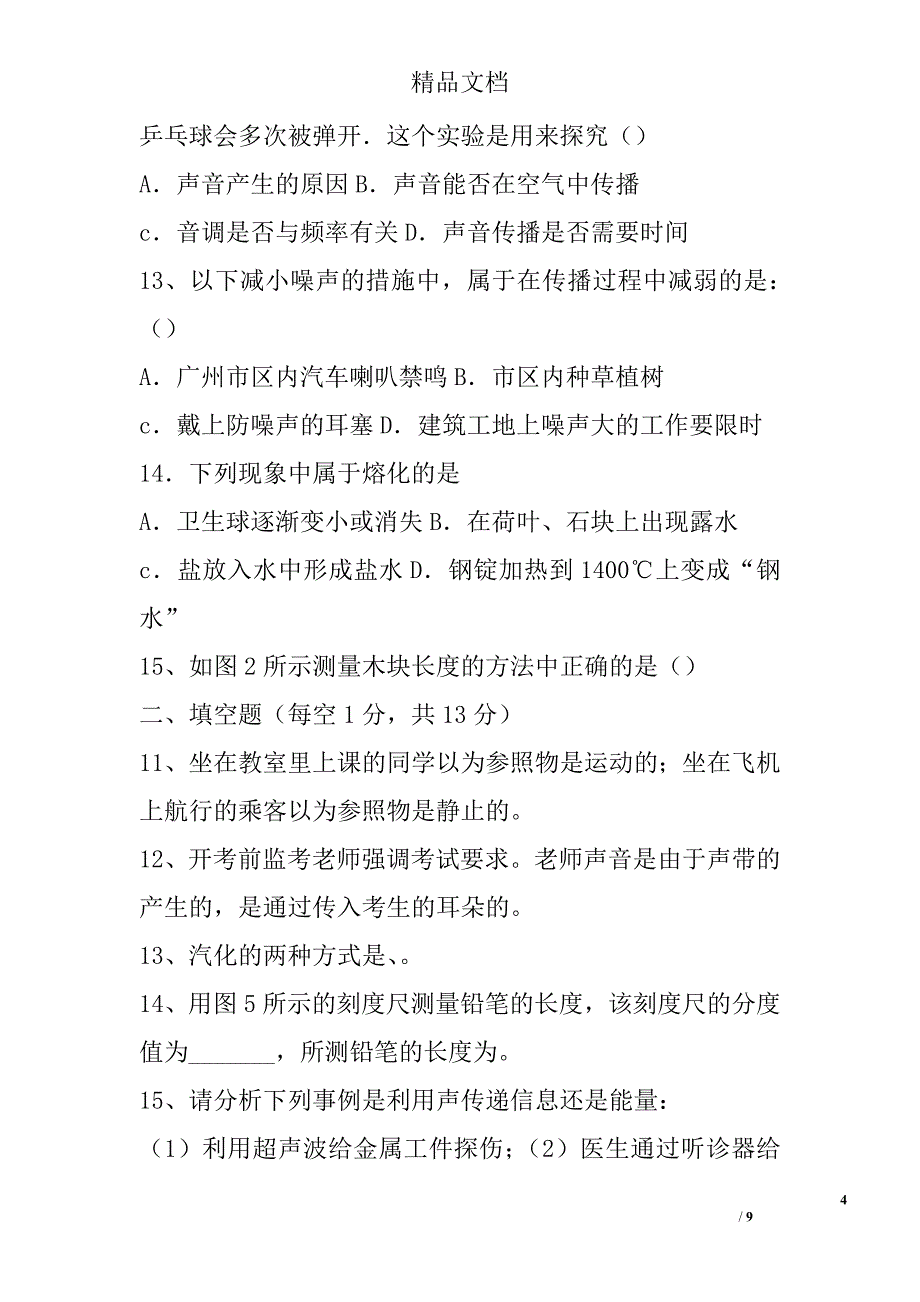 精品文档

乒乓球会多次被弹开．这个实验是用来探究（）

A．声音产生的原因 B．声音能否在空气中传播

c．音调是否与频率有关 D．声音传播是否需要时间

13、以下减小噪声的措施中，属于在传播过程中减弱的是：（）

A．广州市区内汽车喇叭禁鸣 B．市区内种草植树

c．戴上防噪声的耳塞 D．建筑工地上噪声大的工作要限时

14．下列现象中属于熔化的是

A．卫生球逐渐变小或消失 B．在荷叶、石块上出现露水

c．盐放入水中形成盐水 D．钢锭加热到 1400℃上变成“钢水”

15、如图 2 所示测量木块长度的方法中正确的是（）

二、填空题（每空 1 分，共 13 分）

11、坐在教室里上课的同学以为参照物是运动的；坐在飞机上航行的乘客以为参照物是静止的。

12、开考前监考老师强调考试要求。老师声音是由于声带的产生的，是通过传入考生的耳朵的。

13、汽化的两种方式是、。

14、用图 5 所示的刻度尺测量铅笔的长度，该刻度尺的分度值为_______，所测铅笔的长度为。

15、请分析下列事例是利用声传递信息还是能量：

（1）利用超声波给金属工件探伤；（2）医生通过听诊器给

4

/ 9